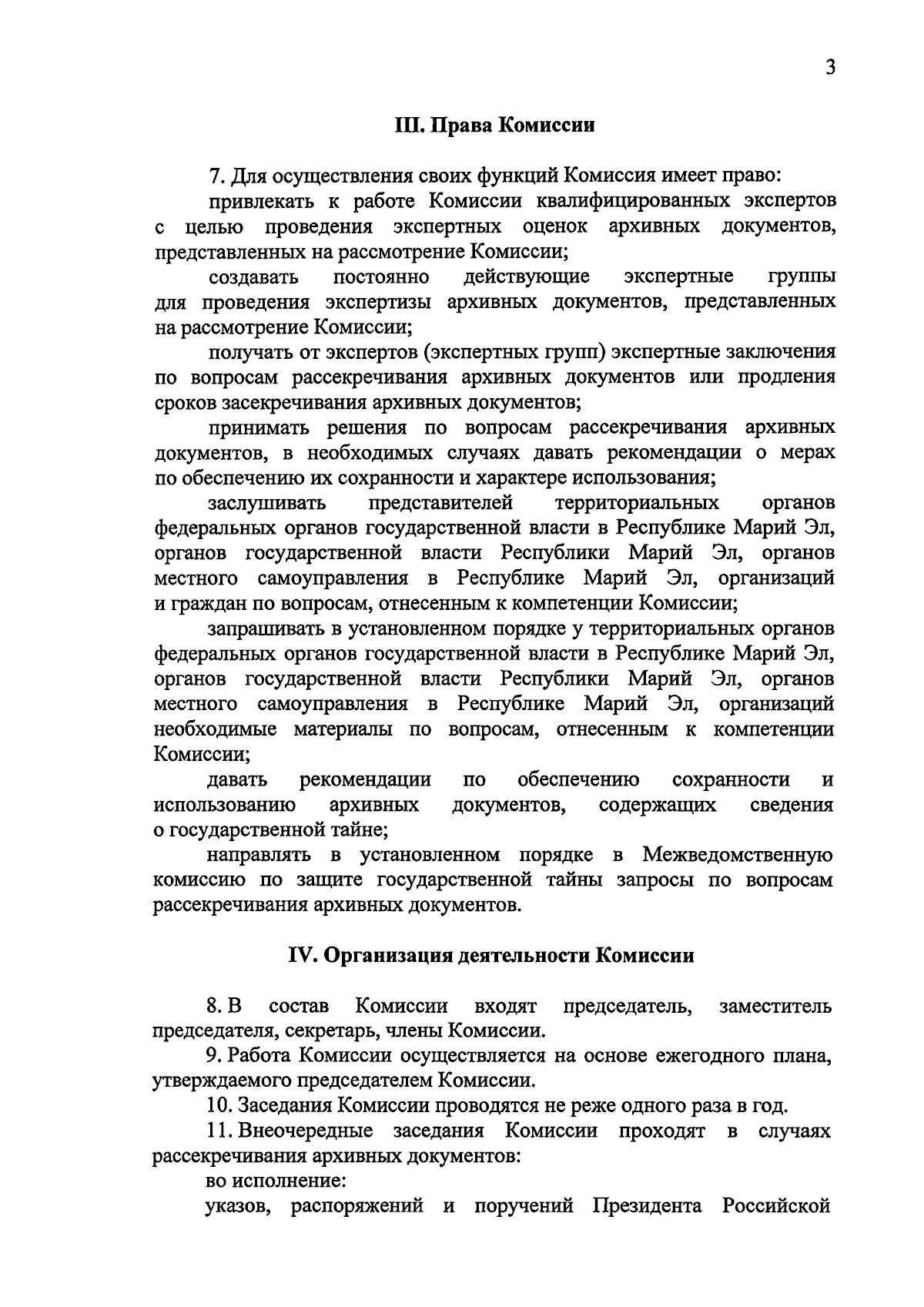 3

III. Права Комиссии

7. Для осуществления своих функций Комиссия имеет право:

привлекать к работе Комиссии квалифицированных экспертов с целью проведения экспертных оценок архивных документов, представленных на рассмотрение Комиссии;

создавать постоянно действующие экспертные группы для проведения экспертизы архивных документов, представленных на рассмотрение Комиссии;

получать от экспертов (экспертных групп) экспертные заключения по вопросам рассекречивания архивных документов или продления сроков засекречивания архивных документов;

принимать решения по вопросам рассекречивания архивных документов, в необходимых случаях давать рекомендации о мерах по обеспечению их сохранности и характере использования;

заслушивать представителей территориальных органов федеральных органов государственной власти в Республике Марий Эл, органов государственной власти Республики Марий Эл, органов местного самоуправления в Республике Марий Эл, организаций и граждан по вопросам, отнесенным к компетенции Комиссии;

запрашивать в установленном порядке у территориальных органов федеральных органов государственной власти в Республике Марий Эл, органов государственной власти Республики Марий Эл, органов местного самоуправления в Республике Марий Эл, организаций необходимые материалы по вопросам, отнесенным к компетенции Комиссии;

давать рекомендации по обеспечению сохранности и использованию архивных документов, содержащих сведения о государственной тайне;

направлять в установленном порядке в Межведомственную комиссию по защите государственной тайны запросы по вопросам рассекречивания архивных документов.

IV. Организация деятельности Комиссии

8. В состав Комиссии входят председатель, заместитель председателя, секретарь, члены Комиссии.

9. Работа Комиссии осуществляется на основе ежегодного плана, утверждаемого председателем Комиссии.

10. Заседания Комиссии проводятся не реже одного раза в год.

11. Внеочередные заседания Комиссии проходят в случаях рассекречивания архивных документов:

во исполнение:

указов, распоряжений и поручений Президента Российской